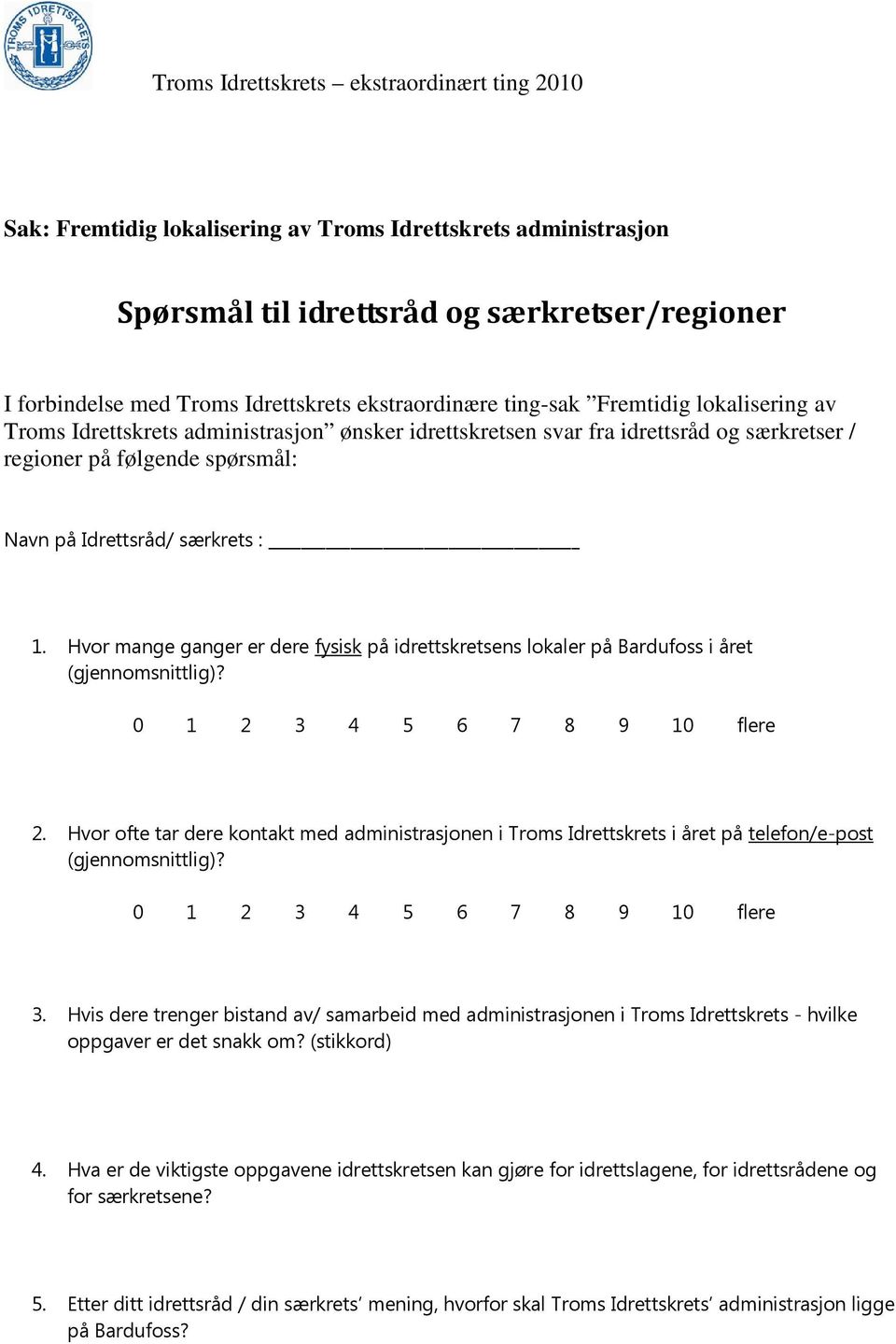 TROMS IDRETTSKRETS

Troms Idrettskrets – ekstraordinært ting 2010

Sak: Fremtidig lokalisering av Troms Idrettskrets administrasjon

Spørsmål til idrettsråd og særkretser/regioner

I forbindelse med Troms Idrettskrets ekstraordinære ting-sak ”Fremtidig lokalisering av Troms Idrettskrets administrasjon” ønsker idrettskretsen svar fra idrettsråd og særkretser / regioner på følgende spørsmål:

Navn på Idrettsråd/ særkrets : ______________________________

1. Hvor mange ganger er dere fysisk på idrettskretsens lokaler på Bardufoss i året (gjennomsnittlig)?

0 1 2 3 4 5 6 7 8 9 10 flere

2. Hvor ofte tar dere kontakt med administrasjonen i Troms Idrettskrets i året på telefon/e-post (gjennomsnittlig)?

0 1 2 3 4 5 6 7 8 9 10 flere

3. Hvis dere trenger bistand av/ samarbeid med administrasjonen i Troms Idrettskrets - hvilke oppgaver er det snakk om? (stikkord)

4. Hva er de viktigste oppgavene idrettskretsen kan gjøre for idrettslagene, for idrettsrådene og for særkretsene?

5. Etter ditt idrettsråd / din særkrets’ mening, hvorfor skal Troms Idrettskrets’ administrasjon ligge på Bardufoss?